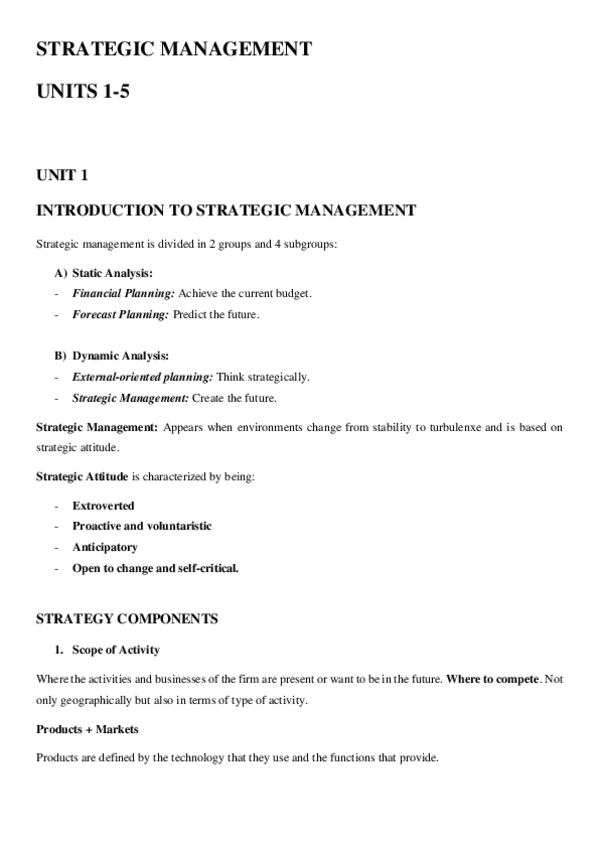 STRATEGIC MANAGEMENT

UNITS 1-5

UNIT 1

INTRODUCTION TO STRATEGIC MANAGEMENT

Strategic management is divided in 2 groups and 4 subgroups:

A) Static Analysis:
- Financial Planning: Achieve the current budget.
- Forecast Planning: Predict the future.

B) Dynamic Analysis:
- External-oriented planning: Think strategically.
- Strategic Management: Create the future.

Strategic Management: Appears when environments change from stability to turbulenxe and is based on strategic attitude.

Strategic Attitude is characterized by being:

- Extroverted
- Proactive and voluntaristic
- Anticipatory
- Open to change and self-critical.

STRATEGY COMPONENTS

1. Scope of Activity

Where the activities and businesses of the firm are present or want to be in the future. Where to compete. Not only geographically but also in terms of type of activity.

Products + Markets

Products are defined by the technology that they use and the functions that provide.